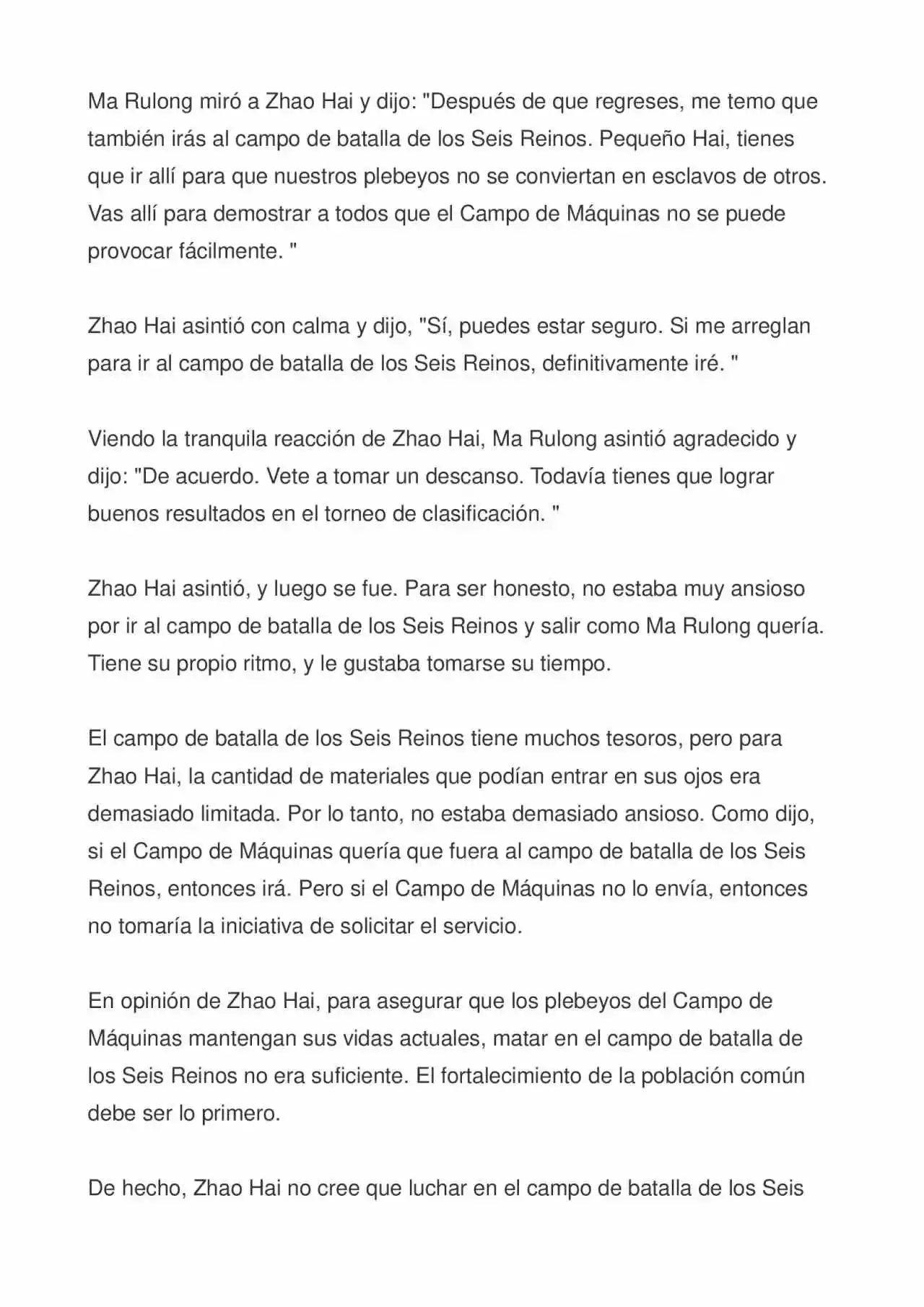 Ma Rulong miró a Zhao Hai y dijo: "Después de que regreses, me temo que también irás al campo de batalla de los Seis Reinos. Pequeño Hai, tienes que ir allí para que nuestros plebeyos no se conviertan en esclavos de otros. Vas allí para demostrar a todos que el Campo de Máquinas no se puede provocar fácilmente. "

Zhao Hai asintió con calma y dijo, "Sí, puedes estar seguro. Si me arreglan para ir al campo de batalla de los Seis Reinos, definitivamente iré. "

Viendo la tranquila reacción de Zhao Hai, Ma Rulong asintió agradecido y dijo: "De acuerdo. Vete a tomar un descanso. Todavía tienes que lograr buenos resultados en el torneo de clasificación. "

Zhao Hai asintió, y luego se fue. Para ser honesto, no estaba muy ansioso por ir al campo de batalla de los Seis Reinos y salir como Ma Rulong quería. Tiene su propio ritmo, y le gustaba tomarse su tiempo.

El campo de batalla de los Seis Reinos tiene muchos tesoros, pero para Zhao Hai, la cantidad de materiales que podían entrar en sus ojos era demasiado limitada. Por lo tanto, no estaba demasiado ansioso. Como dijo, si el Campo de Máquinas quería que fuera al campo de batalla de los Seis Reinos, entonces irá. Pero si el Campo de Máquinas no lo envía, entonces no tomaría la iniciativa de solicitar el servicio.

En opinión de Zhao Hai, para asegurar que los plebeyos del Campo de Máquinas mantengan sus vidas actuales, matar en el campo de batalla de los Seis Reinos no era suficiente. El fortalecimiento de la población común debe ser lo primero.

De hecho, Zhao Hai no cree que luchar en el campo de batalla de los Seis